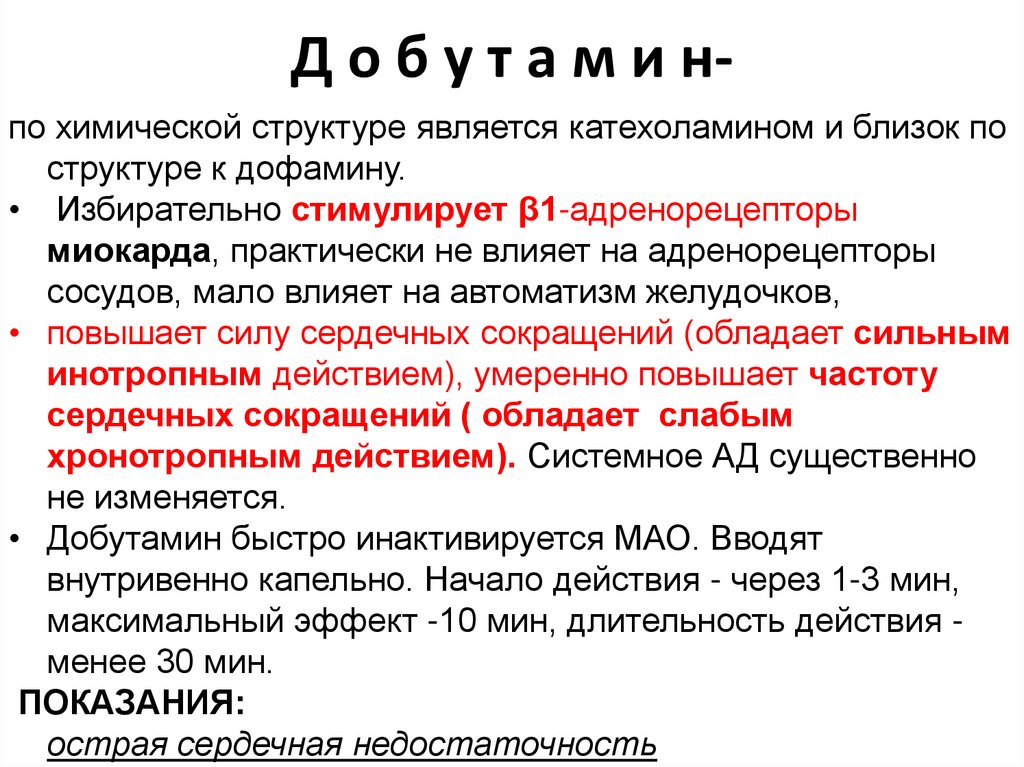 Д о б у т а м и н-

по химической структуре является катехоламином и близок по структуре к дофамину.

• Избирательно стимулирует β1-адренорецепторы миокарда, практически не влияет на адренорецепторы сосудов, мало влияет на автоматизм желудочков,

• повышает силу сердечных сокращений (обладает сильным инотропным действием), умеренно повышает частоту сердечных сокращений ( обладает слабым хронотропным действием). Системное АД существенно не изменяется.

• Добутамин быстро инактивируется МАО. Вводят внутривенно капельно. Начало действия - через 1-3 мин, максимальный эффект -10 мин, длительность действия - менее 30 мин.

ПОКАЗАНИЯ:

острая сердечная недостаточность